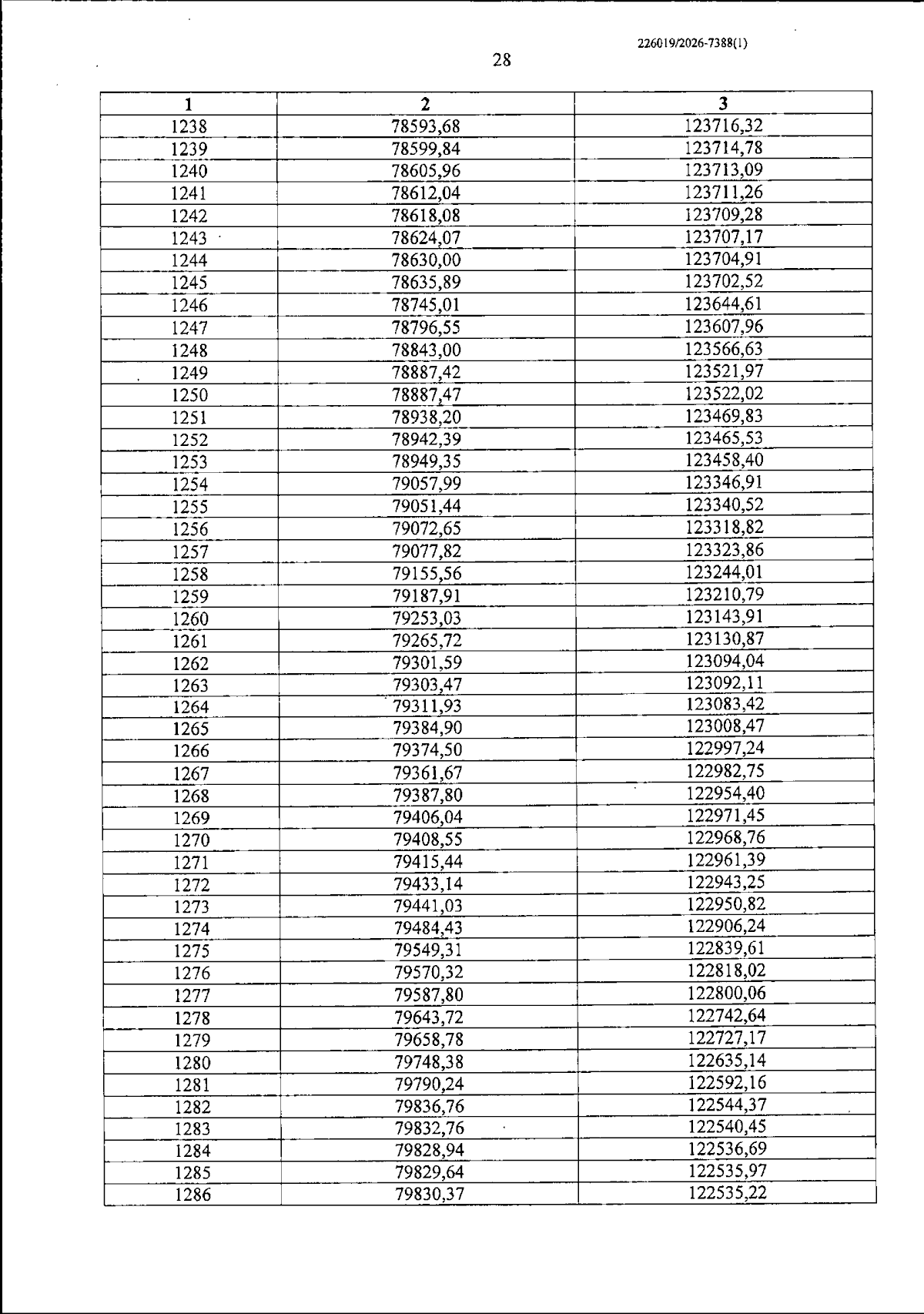 226019/2026-7388(1)

28

| 1 | 2 | 3 |
|---|---|---|
| 1238 | 78593,68 | 123716,32 |
| 1239 | 78599,84 | 123714,78 |
| 1240 | 78605,96 | 123713,09 |
| 1241 | 78612,04 | 123711,26 |
| 1242 | 78618,08 | 123709,28 |
| 1243 | 78624,07 | 123707,17 |
| 1244 | 78630,00 | 123704,91 |
| 1245 | 78635,89 | 123702,52 |
| 1246 | 78745,01 | 123644,61 |
| 1247 | 78796,55 | 123607,96 |
| 1248 | 78843,00 | 123566,63 |
| 1249 | 78887,42 | 123521,97 |
| 1250 | 78887,47 | 123522,02 |
| 1251 | 78938,20 | 123469,83 |
| 1252 | 78942,39 | 123465,53 |
| 1253 | 78949,35 | 123458,40 |
| 1254 | 79057,99 | 123346,91 |
| 1255 | 79051,44 | 123340,52 |
| 1256 | 79072,65 | 123318,82 |
| 1257 | 79077,82 | 123323,86 |
| 1258 | 79155,56 | 123244,01 |
| 1259 | 79187,91 | 123210,79 |
| 1260 | 79253,03 | 123143,91 |
| 1261 | 79265,72 | 123130,87 |
| 1262 | 79301,59 | 123094,04 |
| 1263 | 79303,47 | 123092,11 |
| 1264 | 79311,93 | 123083,42 |
| 1265 | 79384,90 | 123008,47 |
| 1266 | 79374,50 | 122997,24 |
| 1267 | 79361,67 | 122982,75 |
| 1268 | 79387,80 | 122954,40 |
| 1269 | 79406,04 | 122971,45 |
| 1270 | 79408,55 | 122968,76 |
| 1271 | 79415,44 | 122961,39 |
| 1272 | 79433,14 | 122943,25 |
| 1273 | 79441,03 | 122950,82 |
| 1274 | 79484,43 | 122906,24 |
| 1275 | 79549,31 | 122839,61 |
| 1276 | 79570,32 | 122818,02 |
| 1277 | 79587,80 | 122800,06 |
| 1278 | 79643,72 | 122742,64 |
| 1279 | 79658,78 | 122727,17 |
| 1280 | 79748,38 | 122635,14 |
| 1281 | 79790,24 | 122592,16 |
| 1282 | 79836,76 | 122544,37 |
| 1283 | 79832,76 | 122540,45 |
| 1284 | 79828,94 | 122536,69 |
| 1285 | 79829,64 | 122535,97 |
| 1286 | 79830,37 | 122535,22 |